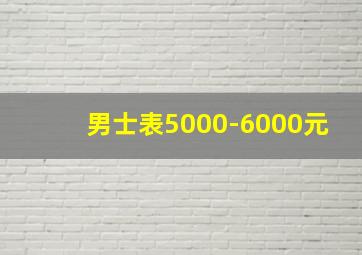 男士表5000-6000元